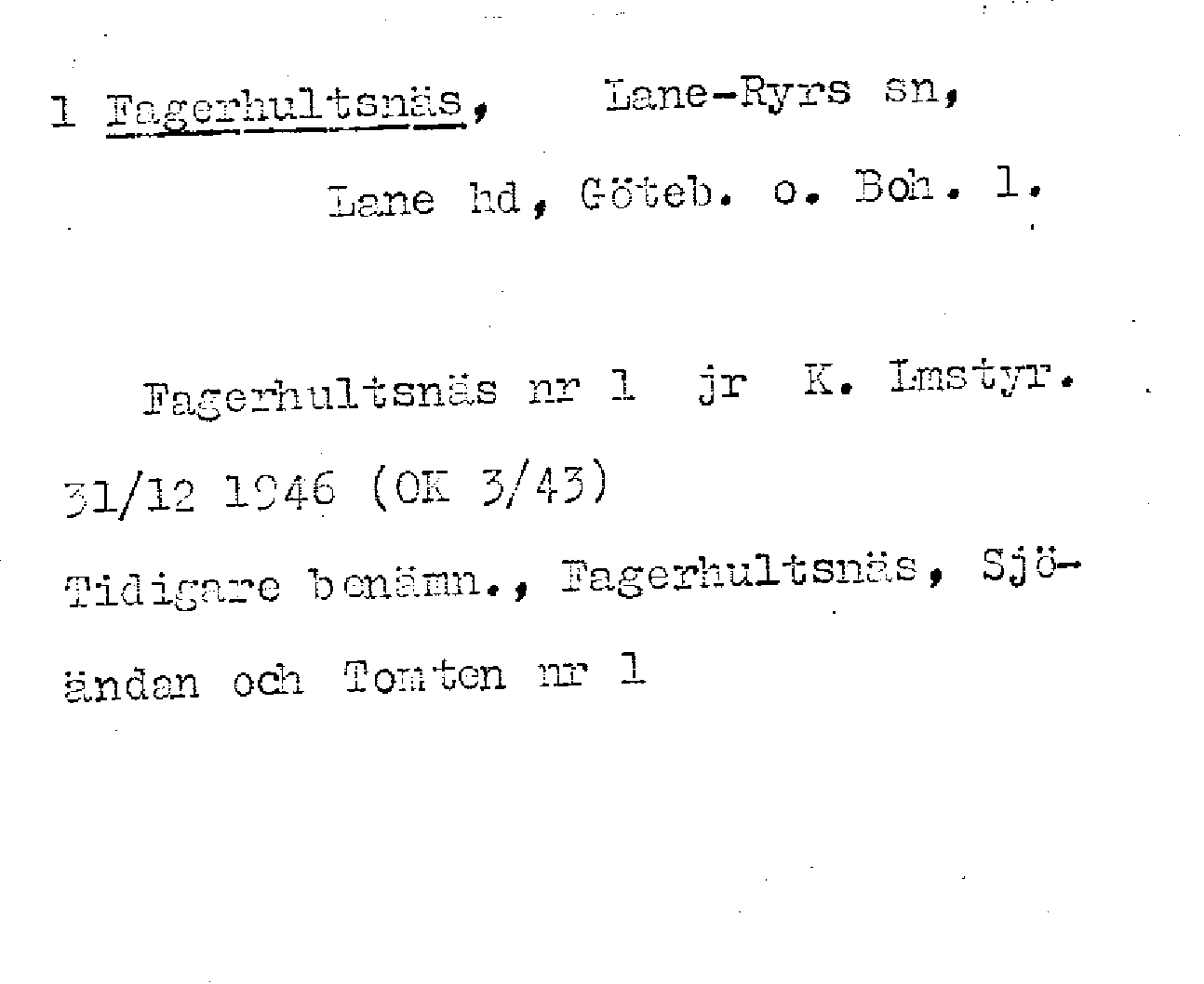 1 Fagerhultsnäs, Lane-Ryrs sn,

Lane hd, Göteb. o. Boh. l.

Fagerhultsnäs nr 1 jr K. Lmstyr. 31/12 1946 (OK 3/43)

Tidigare benämn., Fagerhultsnäs, Sjöändan och Tomten nr 1